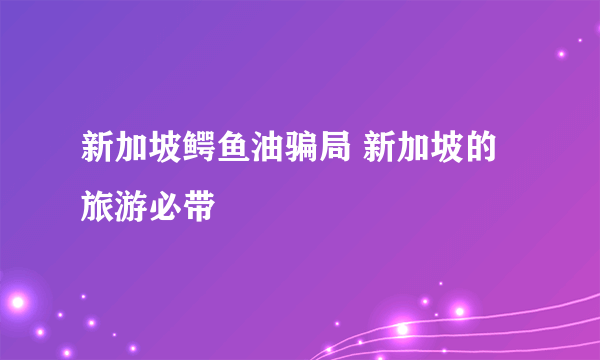 新加坡鳄鱼油骗局 新加坡的旅游必带